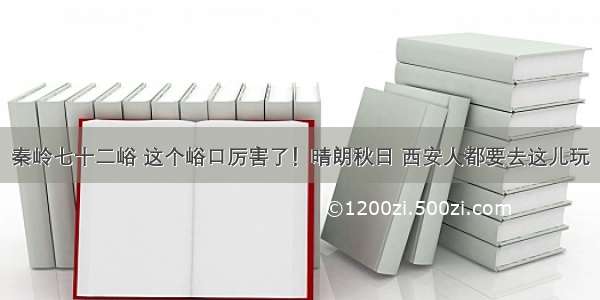 秦岭七十二峪 这个峪口厉害了！晴朗秋日 西安人都要去这儿玩

©1200zi.500zi.com